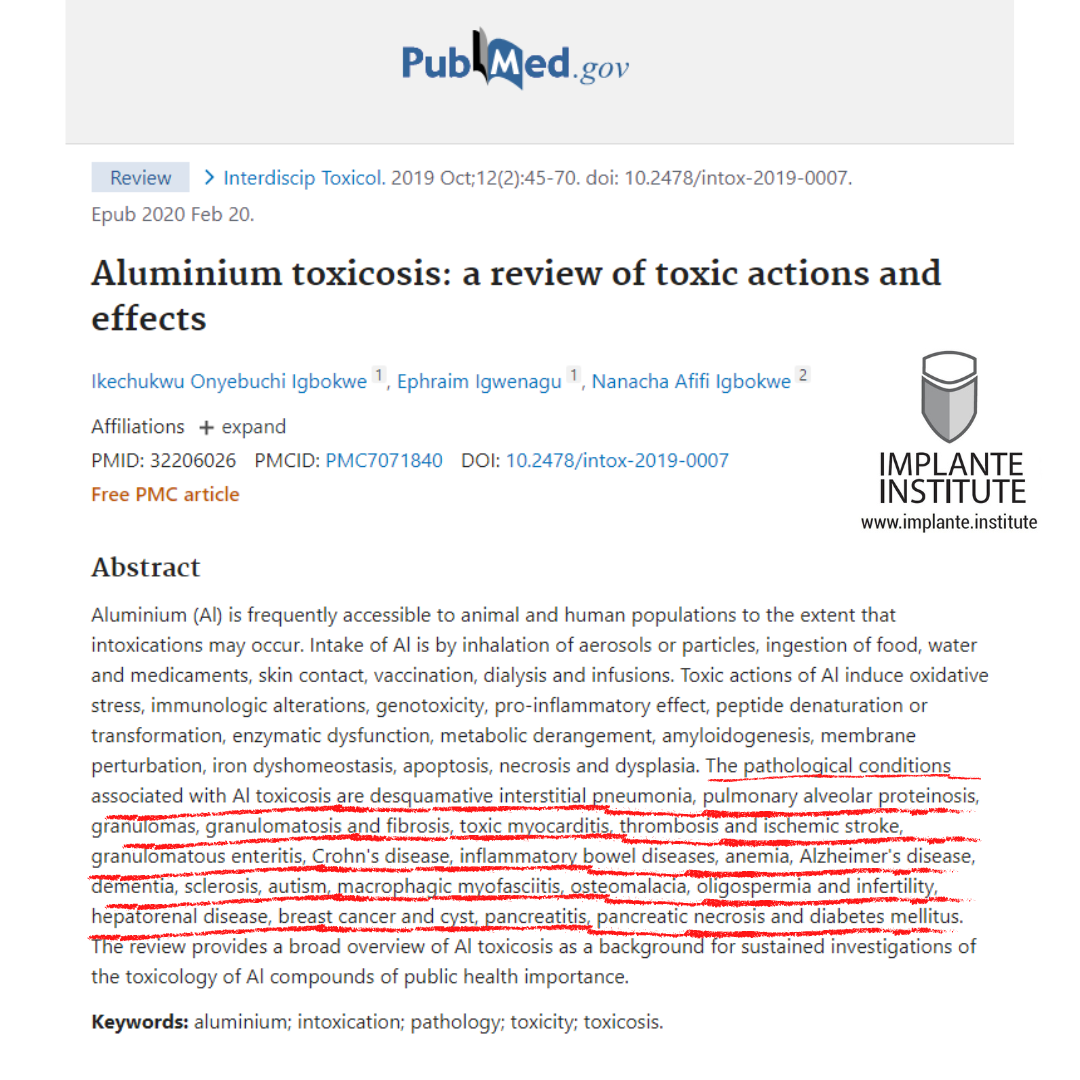 PubMed.gov

Review > Interdiscip Toxicol. 2019 Oct;12(2):45-70. doi: 10.2478/intox-2019-0007. Epub 2020 Feb 20.

Aluminium toxicosis: a review of toxic actions and effects

Ikechukwu Onyebuchi Igbokwe 1, Ephraim Igwenagu 1, Nanacha Afifi Igbokwe 2

Affiliations + expand

PMID: 32206026 PMCID: PMC7071840 DOI: 10.2478/intox-2019-0007

Free PMC article

IMPLANTE INSTITUTE
www.implante.institute

Abstract

Aluminium (Al) is frequently accessible to animal and human populations to the extent that intoxications may occur. Intake of Al is by inhalation of aerosols or particles, ingestion of food, water and medicaments, skin contact, vaccination, dialysis and infusions. Toxic actions of Al induce oxidative stress, immunologic alterations, genotoxicity, pro-inflammatory effect, peptide denaturation or transformation, enzymatic dysfunction, metabolic derangement, amyloidogenesis, membrane perturbation, iron dyshomeostasis, apoptosis, necrosis and dysplasia. The pathological conditions associated with Al toxicosis are desquamative interstitial pneumonia, pulmonary alveolar proteinosis, granulomas, granulomatosis and fibrosis, toxic myocarditis, thrombosis and ischemic stroke, granulomatous enteritis, Crohn's disease, inflammatory bowel diseases, anemia, Alzheimer's disease, dementia, sclerosis, autism, macrophagic myofasciitis, osteomalacia, oligospermia and infertility, hepatorenal disease, breast cancer and cyst, pancreatitis, pancreatic necrosis and diabetes mellitus. The review provides a broad overview of Al toxicosis as a background for sustained investigations of the toxicology of Al compounds of public health importance.

Keywords: aluminium; intoxication; pathology; toxicity; toxicosis.